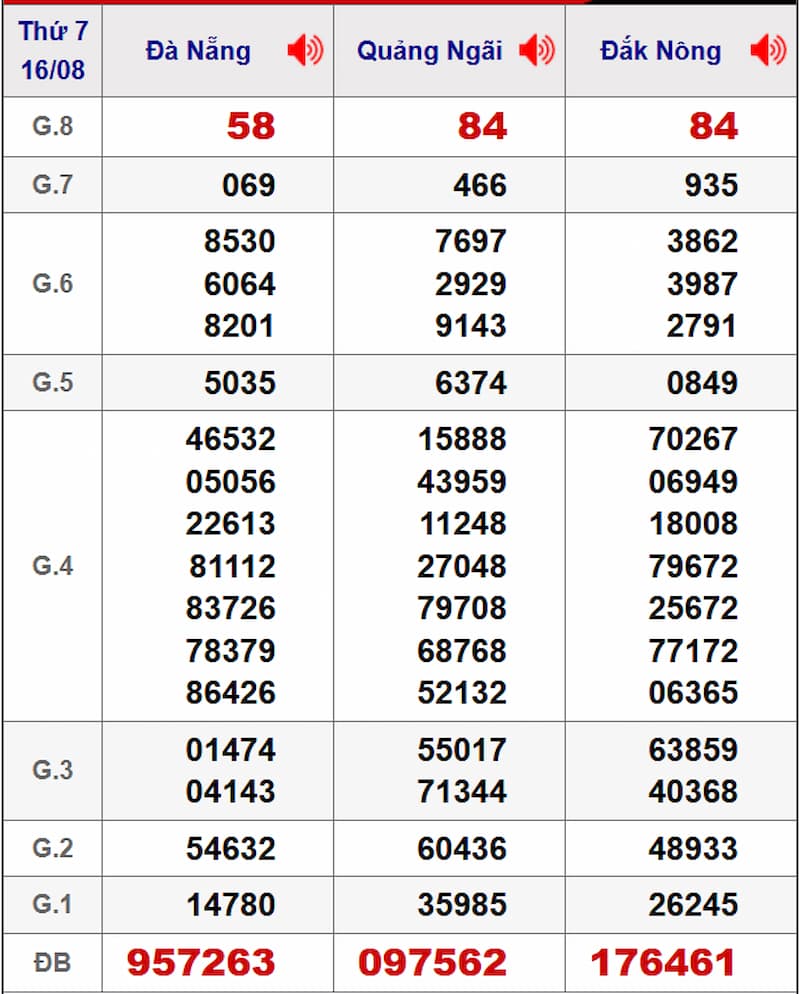 | Thứ 7 16/08 | Đà Nẵng | Quảng Ngãi | Đắk Nông |
|---|---|---|---|
| G.8 | 58 | 84 | 84 |
| G.7 | 069 | 466 | 935 |
| G.6 | 8530 6064 8201 | 7697 2929 9143 | 3862 3987 2791 |
| G.5 | 5035 | 6374 | 0849 |
| G.4 | 46532 05056 22613 81112 83726 78379 86426 | 15888 43959 11248 27048 79708 68768 52132 | 70267 06949 18008 79672 25672 77172 06365 |
| G.3 | 01474 04143 | 55017 71344 | 63859 40368 |
| G.2 | 54632 | 60436 | 48933 |
| G.1 | 14780 | 35985 | 26245 |
| ĐB | 957263 | 097562 | 176461 |